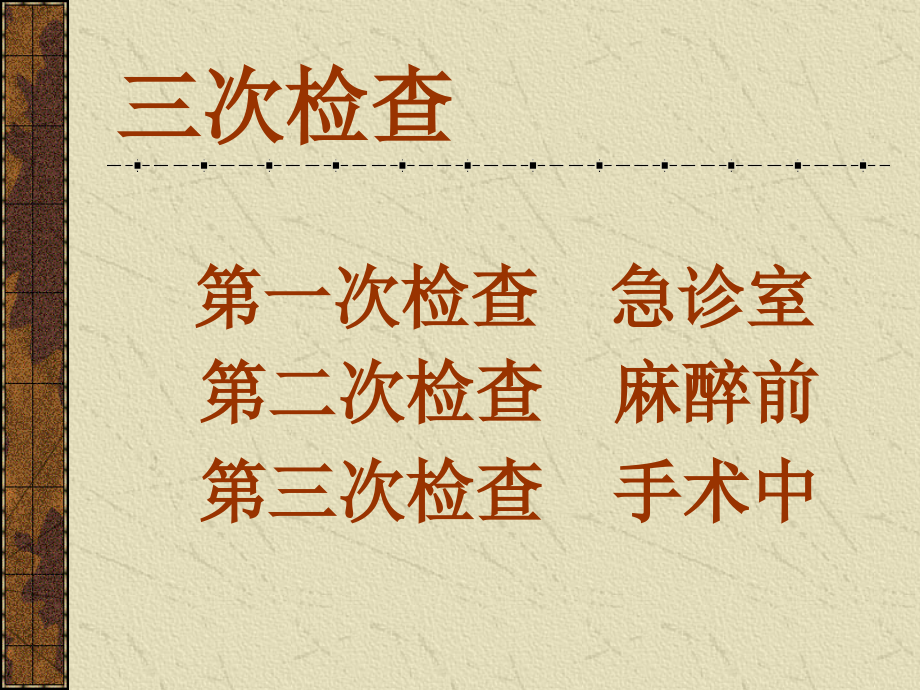 三次检查

第一次检查　急诊室
第二次检查　麻醉前
第三次检查　手术中